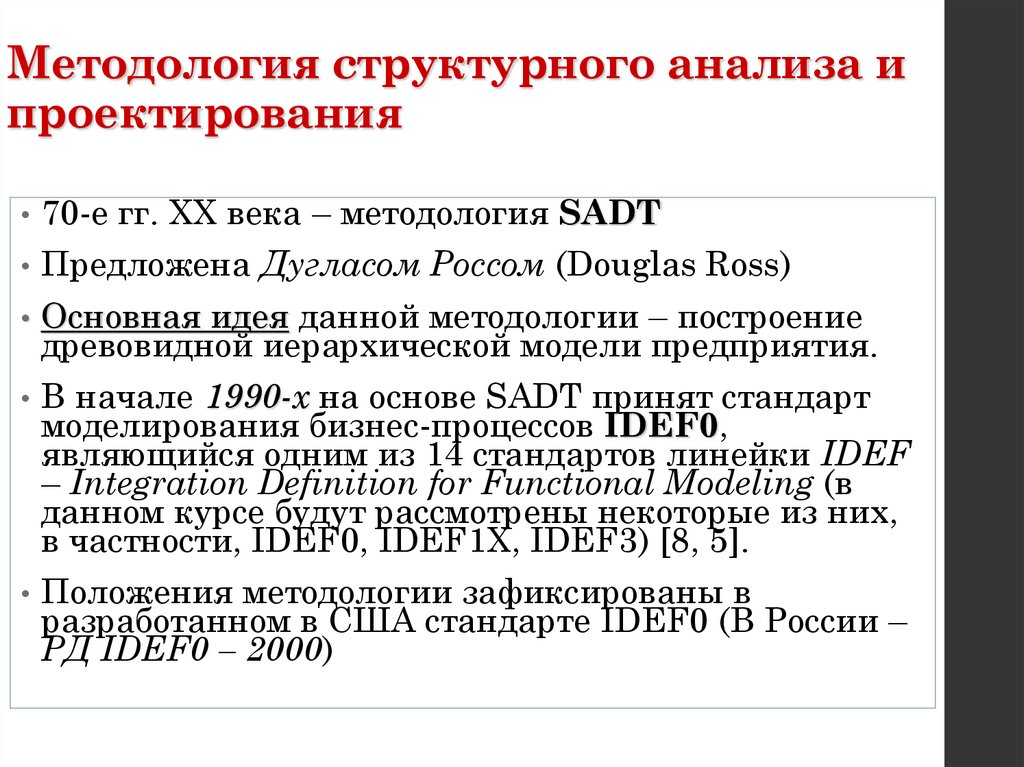 Методология структурного анализа и проектирования

• 70-е гг. XX века – методология SADT

• Предложена Дугласом Россом (Douglas Ross)

• Основная идея данной методологии – построение древовидной иерархической модели предприятия.

• В начале 1990-х на основе SADT принят стандарт моделирования бизнес-процессов IDEF0, являющийся одним из 14 стандартов линейки IDEF – Integration Definition for Functional Modeling (в данном курсе будут рассмотрены некоторые из них, в частности, IDEF0, IDEF1X, IDEF3) [8, 5].

• Положения методологии зафиксированы в разработанном в США стандарте IDEF0 (В России – РД IDEF0 – 2000)